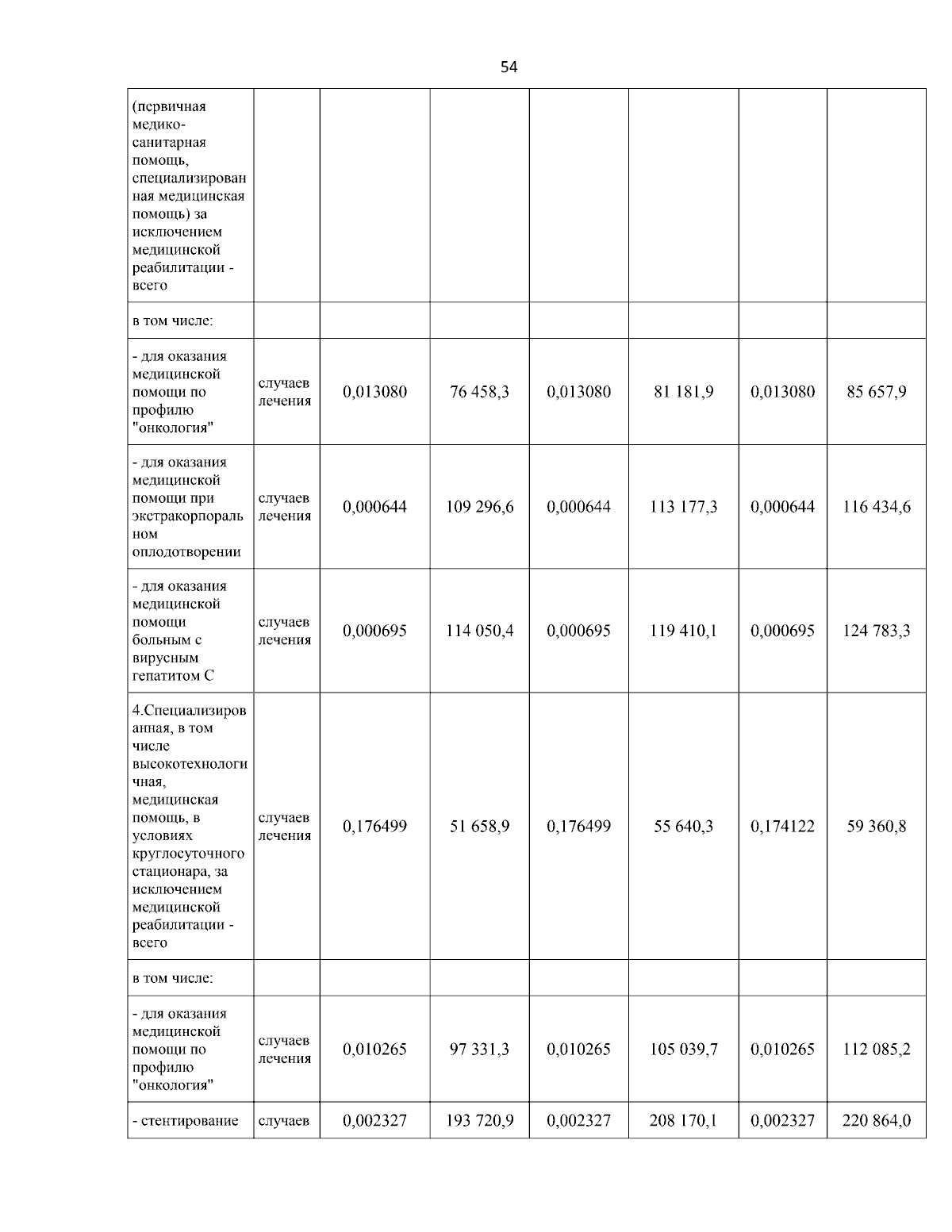 54

| (первичная медико-санитарная помощь, специализированная медицинская помощь) за исключением медицинской реабилитации - всего | | | | | | | |
|---|---|---|---|---|---|---|---|
| в том числе: | | | | | | | |
| - для оказания медицинской помощи по профилю "онкология" | случаев лечения | 0,013080 | 76 458,3 | 0,013080 | 81 181,9 | 0,013080 | 85 657,9 |
| - для оказания медицинской помощи при экстракорпоральном оплодотворении | случаев лечения | 0,000644 | 109 296,6 | 0,000644 | 113 177,3 | 0,000644 | 116 434,6 |
| - для оказания медицинской помощи больным с вирусным гепатитом С | случаев лечения | 0,000695 | 114 050,4 | 0,000695 | 119 410,1 | 0,000695 | 124 783,3 |
| 4.Специализированная, в том числе высокотехнологичная, медицинская помощь, в условиях круглосуточного стационара, за исключением медицинской реабилитации - всего | случаев лечения | 0,176499 | 51 658,9 | 0,176499 | 55 640,3 | 0,174122 | 59 360,8 |
| в том числе: | | | | | | | |
| - для оказания медицинской помощи по профилю "онкология" | случаев лечения | 0,010265 | 97 331,3 | 0,010265 | 105 039,7 | 0,010265 | 112 085,2 |
| - стентирование | случаев | 0,002327 | 193 720,9 | 0,002327 | 208 170,1 | 0,002327 | 220 864,0 |